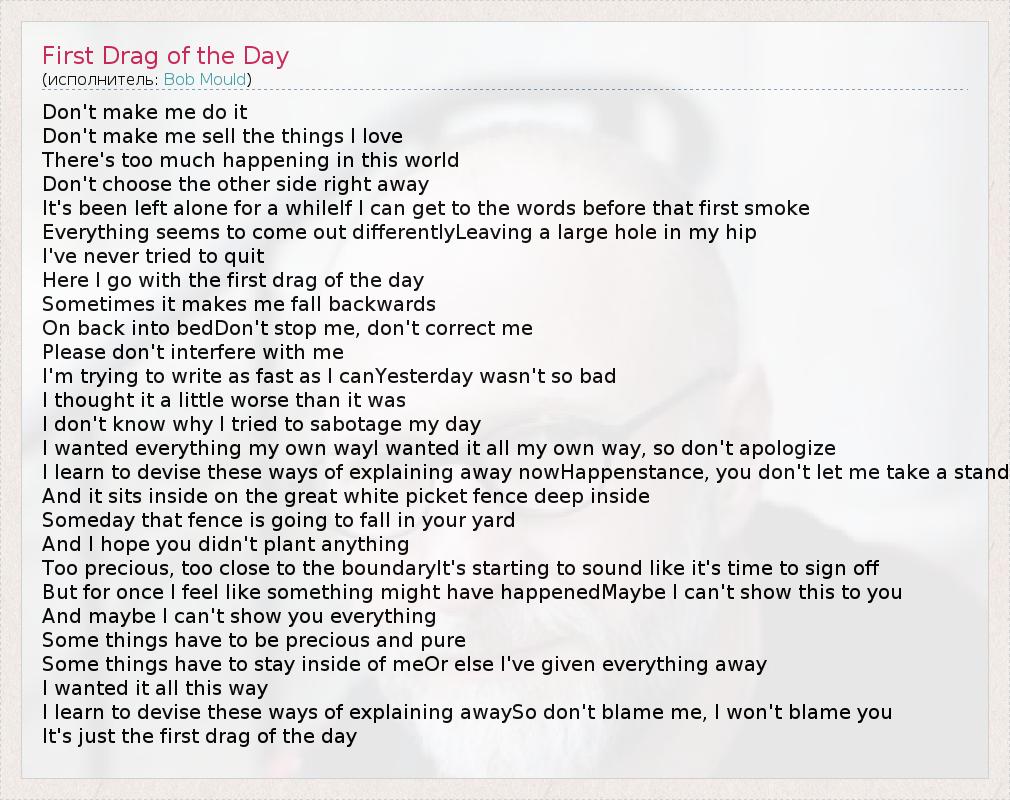 First Drag of the Day
(исполнитель: Bob Mould)

Don't make me do it
Don't make me sell the things I love
There's too much happening in this world
Don't choose the other side right away
It's been left alone for a whileIf I can get to the words before that first smoke
Everything seems to come out differentlyLeaving a large hole in my hip
I've never tried to quit
Here I go with the first drag of the day
Sometimes it makes me fall backwards
On back into bedDon't stop me, don't correct me
Please don't interfere with me
I'm trying to write as fast as I canYesterday wasn't so bad
I thought it a little worse than it was
I don't know why I tried to sabotage my day
I wanted everything my own wayI wanted it all my own way, so don't apologize
I learn to devise these ways of explaining away nowHappenstance, you don't let me take a stand
And it sits inside on the great white picket fence deep inside
Someday that fence is going to fall in your yard
And I hope you didn't plant anything
Too precious, too close to the boundaryIt's starting to sound like it's time to sign off
But for once I feel like something might have happenedMaybe I can't show this to you
And maybe I can't show you everything
Some things have to be precious and pure
Some things have to stay inside of meOr else I've given everything away
I wanted it all this way
I learn to devise these ways of explaining awaySo don't blame me, I won't blame you
It's just the first drag of the day